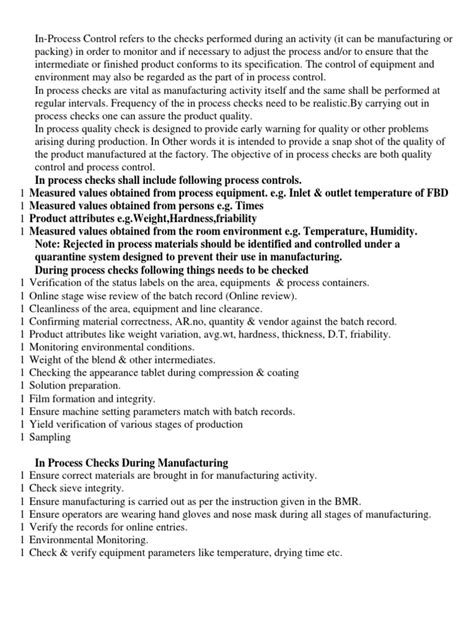 In-Process Control refers to the checks performed during an activity (it can be manufacturing or packing) in order to monitor and if necessary to adjust the process and/or to ensure that the intermediate or finished product conforms to its specification. The control of equipment and environment may also be regarded as the part of in process control.
In process checks are vital as manufacturing activity itself and the same shall be performed at regular intervals. Frequency of the in process checks need to be realistic.By carrying out in process checks one can assure the product quality.
In process quality check is designed to provide early warning for quality or other problems arising during production. In Other words it is intended to provide a snap shot of the quality of the product manufactured at the factory. The objective of in process checks are both quality control and process control.
In process checks shall include following process controls.
l Measured values obtained from process equipment. e.g. Inlet & outlet temperature of FBD
l Measured values obtained from persons e.g. Times
l Product attributes e.g.Weight,Hardness,friability
l Measured values obtained from the room environment e.g. Temperature, Humidity.
Note: Rejected in process materials should be identified and controlled under a quarantine system designed to prevent their use in manufacturing.
During process checks following things needs to be checked
l Verification of the status labels on the area, equipments & process containers.
l Online stage wise review of the batch record (Online review).
l Cleanliness of the area, equipment and line clearance.
l Confirming material correctness, AR.no, quantity & vendor against the batch record.
l Product attributes like weight variation, avg.wt, hardness, thickness, D.T, friability.
l Monitoring environmental conditions.
l Weight of the blend & other intermediates.
l Checking the appearance tablet during compression & coating
l Solution preparation.
l Film formation and integrity.
l Ensure machine setting parameters match with batch records.
l Yield verification of various stages of production
l Sampling

In Process Checks During Manufacturing
l Ensure correct materials are brought in for manufacturing activity.
l Check sieve integrity.
l Ensure manufacturing is carried out as per the instruction given in the BMR.
l Ensure operators are wearing hand gloves and nose mask during all stages of manufacturing.
l Verify the records for online entries.
l Environmental Monitoring.
l Check & verify equipment parameters like temperature, drying time etc.